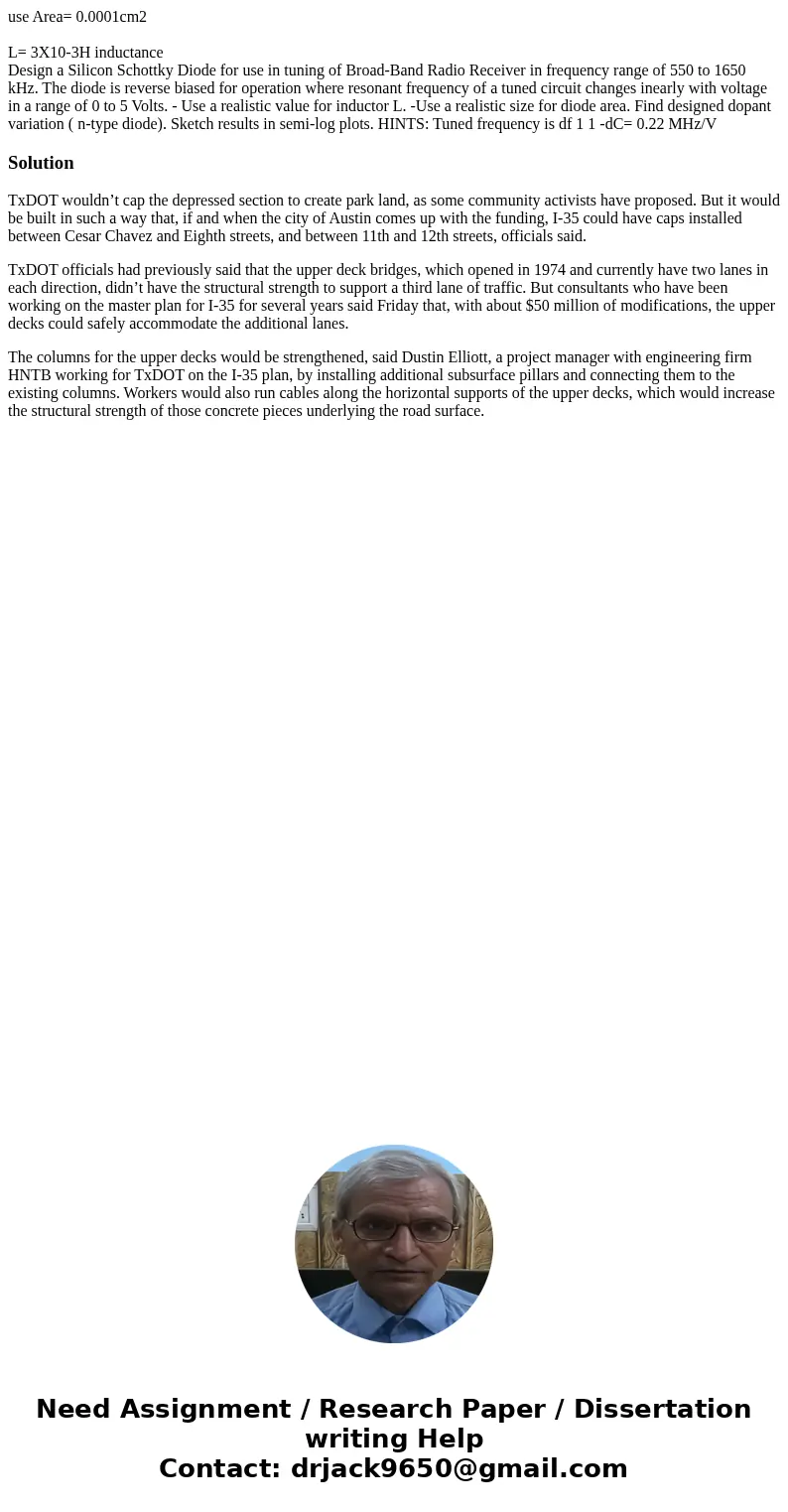 use Area= 0.0001cm2

L= 3X10-3H inductance
Design a Silicon Schottky Diode for use in tuning of Broad-Band Radio Receiver in frequency range of 550 to 1650 kHz. The diode is reverse biased for operation where resonant frequency of a tuned circuit changes inearly with voltage in a range of 0 to 5 Volts. - Use a realistic value for inductor L. -Use a realistic size for diode area. Find designed dopant variation ( n-type diode). Sketch results in semi-log plots. HINTS: Tuned frequency is df 1 1 -dC= 0.22 MHz/V

Solution

TxDOT wouldn’t cap the depressed section to create park land, as some community activists have proposed. But it would be built in such a way that, if and when the city of Austin comes up with the funding, I-35 could have caps installed between Cesar Chavez and Eighth streets, and between 11th and 12th streets, officials said.

TxDOT officials had previously said that the upper deck bridges, which opened in 1974 and currently have two lanes in each direction, didn’t have the structural strength to support a third lane of traffic. But consultants who have been working on the master plan for I-35 for several years said Friday that, with about $50 million of modifications, the upper decks could safely accommodate the additional lanes.

The columns for the upper decks would be strengthened, said Dustin Elliott, a project manager with engineering firm HNTB working for TxDOT on the I-35 plan, by installing additional subsurface pillars and connecting them to the existing columns. Workers would also run cables along the horizontal supports of the upper decks, which would increase the structural strength of those concrete pieces underlying the road surface.

Need Assignment / Research Paper / Dissertation writing Help
Contact: drjack9650@gmail.com